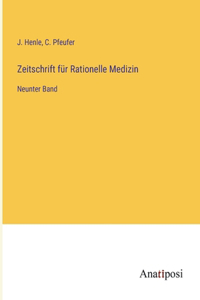 J. Henle, C. Pfeufer

Zeitschrift für Rationelle Medizin

Neunter Band

Anatiposi